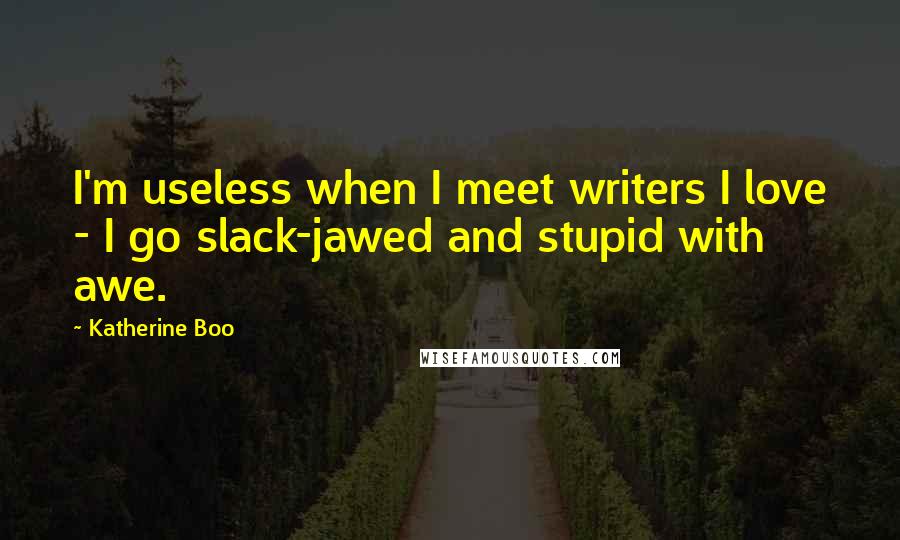 I'm useless when I meet writers I love - I go slack-jawed and stupid with awe.

- Katherine Boo

WISEFAMOUSQUOTES.COM